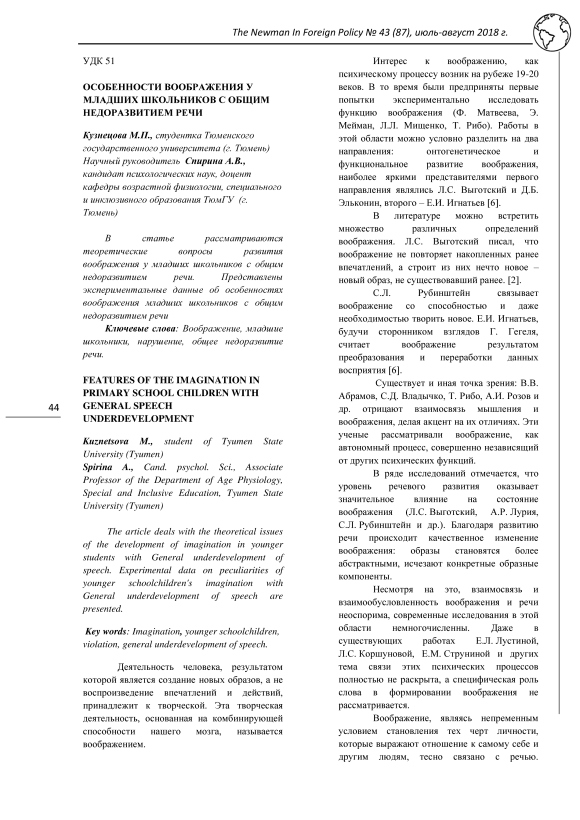 The Newman In Foreign Policy № 43 (87), июль-август 2018 г.

44

УДК 51

ОСОБЕННОСТИ ВООБРАЖЕНИЯ У МЛАДШИХ ШКОЛЬНИКОВ С ОБЩИМ НЕДОРАЗВИТИЕМ РЕЧИ

Кузнецова М.П., студентка Тюменского государственного университета (г. Тюмень)
Научный руководитель Спирина А.В., кандидат психологических наук, доцент кафедры возрастной физиологии, специального и инклюзивного образования ТюмГУ (г. Тюмень)

В статье рассматриваются теоретические вопросы развития воображения у младших школьников с общим недоразвитием речи. Представлены экспериментальные данные об особенностях воображения младших школьников с общим недоразвитием речи

Ключевые слова: Воображение, младшие школьники, нарушение, общее недоразвитие речи.

FEATURES OF THE IMAGINATION IN PRIMARY SCHOOL CHILDREN WITH GENERAL SPEECH UNDERDEVELOPMENT

Kuznetsova M., student of Tyumen State University (Tyumen)
Spirina A., Cand. psychol. Sci., Associate Professor of the Department of Age Physiology, Special and Inclusive Education, Tyumen State University (Tyumen)

The article deals with the theoretical issues of the development of imagination in younger students with General underdevelopment of speech. Experimental data on peculiarities of younger schoolchildren's imagination with General underdevelopment of speech are presented.

Key words: Imagination, younger schoolchildren, violation, general underdevelopment of speech.

Деятельность человека, результатом которой является создание новых образов, а не воспроизведение впечатлений и действий, принадлежит к творческой. Эта творческая деятельность, основанная на комбинирующей способности нашего мозга, называется воображением.

Интерес к воображению, как психическому процессу возник на рубеже 19-20 веков. В то время были предприняты первые попытки экспериментально исследовать функцию воображения (Ф. Матвеева, Э. Мейман, Л.Л. Мищенко, Т. Рибо). Работы в этой области можно условно разделить на два направления: онтогенетическое и функциональное развитие воображения, наиболее яркими представителями первого направления являлись Л.С. Выготский и Д.Б. Эльконин, второго – Е.И. Игнатьев [6].

В литературе можно встретить множество различных определений воображения. Л.С. Выготский писал, что воображение не повторяет накопленных ранее впечатлений, а строит из них нечто новое – новый образ, не существовавший ранее. [2].

С.Л. Рубинштейн связывает воображение со способностью и даже необходимостью творить новое. Е.И. Игнатьев, будучи сторонником взглядов Г. Гегеля, считает воображение результатом преобразования и переработки данных восприятия [6].

Существует и иная точка зрения: В.В. Абрамов, С.Д. Владычко, Т. Рибо, А.И. Розов и др. отрицают взаимосвязь мышления и воображения, делая акцент на их отличиях. Эти ученые рассматривали воображение, как автономный процесс, совершенно независящий от других психических функций.

В ряде исследований отмечается, что уровень речевого развития оказывает значительное влияние на состояние воображения (Л.С. Выготский, А.Р. Лурия, С.Л. Рубинштейн и др.). Благодаря развитию речи происходит качественное изменение воображения: образы становятся более абстрактными, исчезают конкретные образные компоненты.

Несмотря на это, взаимосвязь и взаимообусловленность воображения и речи неоспорима, современные исследования в этой области немногочисленны. Даже в существующих работах Е.Л. Лустиной, Л.С. Коршуновой, Е.М. Струниной и других тема связи этих психических процессов полностью не раскрыта, а специфическая роль слова в формировании воображения не рассматривается.

Воображение, являясь непременным условием становления тех черт личности, которые выражают отношение к самому себе и другим людям, тесно связано с речью.